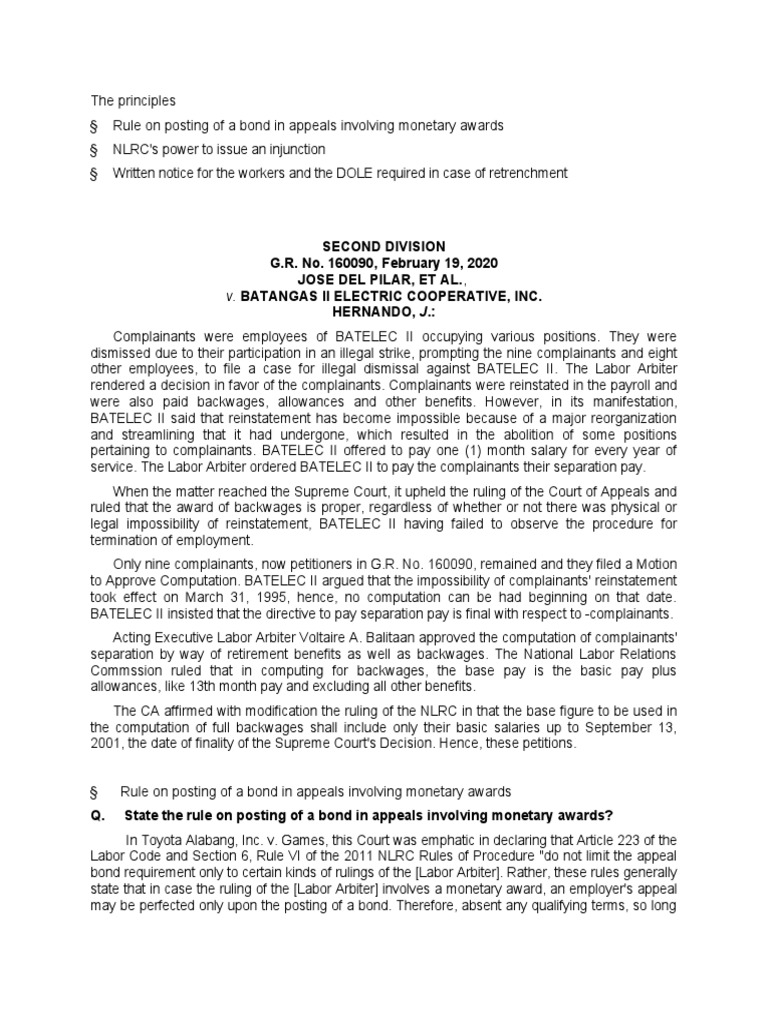 The principles

§ Rule on posting of a bond in appeals involving monetary awards

§ NLRC's power to issue an injunction

§ Written notice for the workers and the DOLE required in case of retrenchment

SECOND DIVISION
G.R. No. 160090, February 19, 2020
JOSE DEL PILAR, ET AL.,
v. BATANGAS II ELECTRIC COOPERATIVE, INC.
HERNANDO, J.:

Complainants were employees of BATELEC II occupying various positions. They were dismissed due to their participation in an illegal strike, prompting the nine complainants and eight other employees, to file a case for illegal dismissal against BATELEC II. The Labor Arbiter rendered a decision in favor of the complainants. Complainants were reinstated in the payroll and were also paid backwages, allowances and other benefits. However, in its manifestation, BATELEC II said that reinstatement has become impossible because of a major reorganization and streamlining that it had undergone, which resulted in the abolition of some positions pertaining to complainants. BATELEC II offered to pay one (1) month salary for every year of service. The Labor Arbiter ordered BATELEC II to pay the complainants their separation pay.

When the matter reached the Supreme Court, it upheld the ruling of the Court of Appeals and ruled that the award of backwages is proper, regardless of whether or not there was physical or legal impossibility of reinstatement, BATELEC II having failed to observe the procedure for termination of employment.

Only nine complainants, now petitioners in G.R. No. 160090, remained and they filed a Motion to Approve Computation. BATELEC II argued that the impossibility of complainants' reinstatement took effect on March 31, 1995, hence, no computation can be had beginning on that date. BATELEC II insisted that the directive to pay separation pay is final with respect to -complainants.

Acting Executive Labor Arbiter Voltaire A. Balitaan approved the computation of complainants' separation by way of retirement benefits as well as backwages. The National Labor Relations Commssion ruled that in computing for backwages, the base pay is the basic pay plus allowances, like 13th month pay and excluding all other benefits.

The CA affirmed with modification the ruling of the NLRC in that the base figure to be used in the computation of full backwages shall include only their basic salaries up to September 13, 2001, the date of finality of the Supreme Court's Decision. Hence, these petitions.

§ Rule on posting of a bond in appeals involving monetary awards

Q. State the rule on posting of a bond in appeals involving monetary awards?

In Toyota Alabang, Inc. v. Games, this Court was emphatic in declaring that Article 223 of the Labor Code and Section 6, Rule VI of the 2011 NLRC Rules of Procedure "do not limit the appeal bond requirement only to certain kinds of rulings of the [Labor Arbiter]. Rather, these rules generally state that in case the ruling of the [Labor Arbiter] involves a monetary award, an employer's appeal may be perfected only upon the posting of a bond. Therefore, absent any qualifying terms, so long